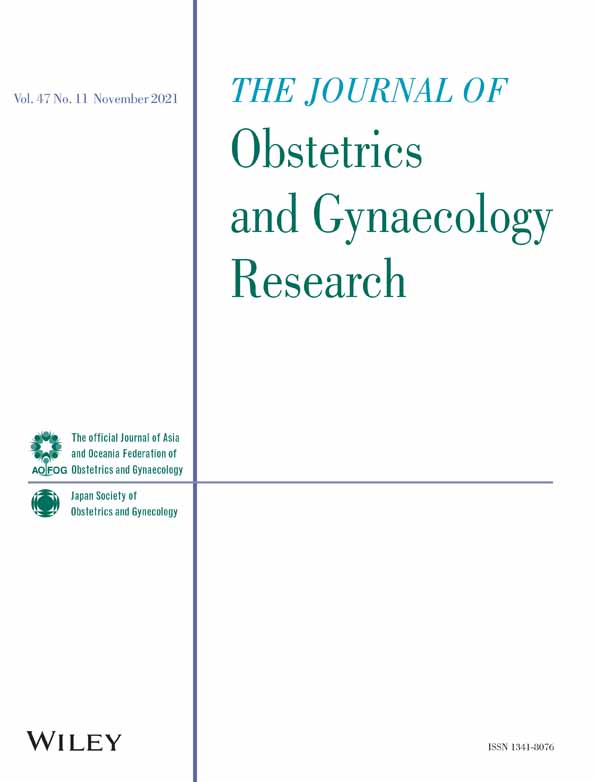 Vol. 47 No. 11 November 2021

THE JOURNAL OF
Obstetrics
and Gynaecology
Research

AOFOG The official Journal of Asia and Oceania Federation of Obstetrics and Gynaecology

Japan Society of Obstetrics and Gynecology

WILEY

ISSN 1341-8076